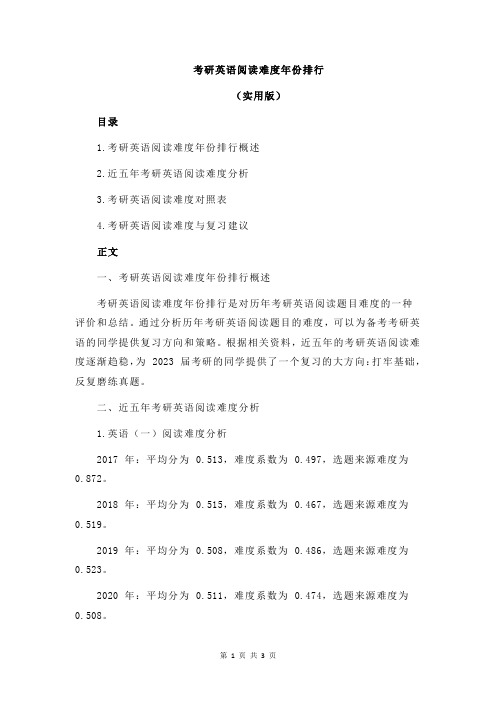 考研英语阅读难度年份排行

（实用版）

目录

1.考研英语阅读难度年份排行概述

2.近五年考研英语阅读难度分析

3.考研英语阅读难度对照表

4.考研英语阅读难度与复习建议

正文

一、考研英语阅读难度年份排行概述

考研英语阅读难度年份排行是对历年考研英语阅读题目难度的一种评价和总结。通过分析历年考研英语阅读题目的难度，可以为备考考研英语的同学提供复习方向和策略。根据相关资料，近五年的考研英语阅读难度逐渐趋稳，为 2023 届考研的同学提供了一个复习的大方向：打牢基础，反复磨练真题。

二、近五年考研英语阅读难度分析

1.英语（一）阅读难度分析

2017 年：平均分为 0.513，难度系数为 0.497，选题来源难度为 0.872。

2018 年：平均分为 0.515，难度系数为 0.467，选题来源难度为 0.519。

2019 年：平均分为 0.508，难度系数为 0.486，选题来源难度为 0.523。

2020 年：平均分为 0.511，难度系数为 0.474，选题来源难度为 0.508。

第 1 页 共 3 页